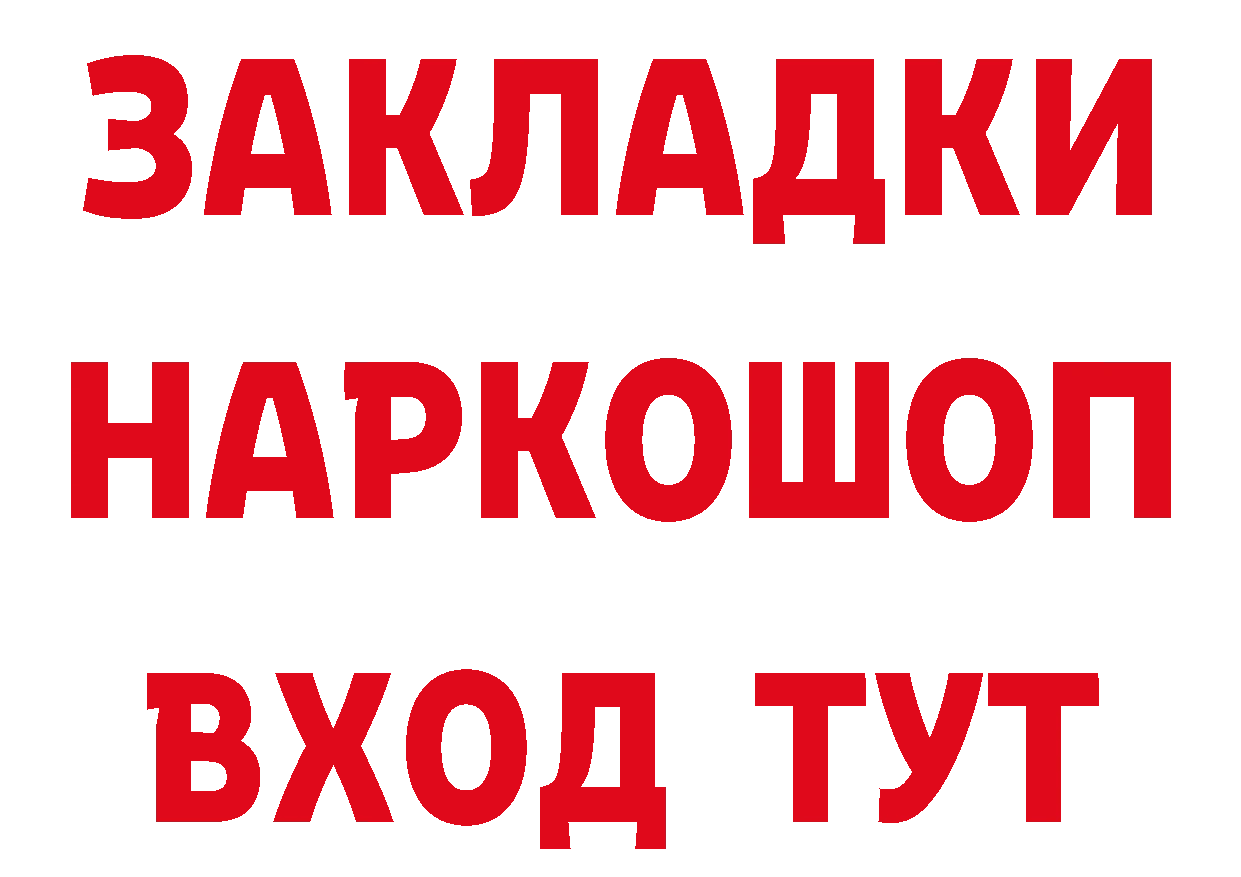 ЗАКЛАДКИ НАРКОШОП ВХОД ТУТ